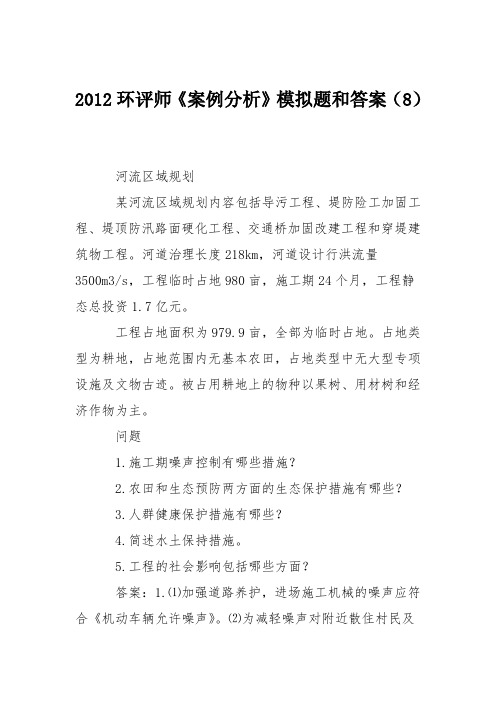 2012 环评师《案例分析》模拟题和答案（8）

河流区域规划

某河流区域规划内容包括导污工程、堤防险工加固工程、堤顶防汛路面硬化工程、交通桥加固改建工程和穿堤建筑物工程。河道治理长度 218km，河道设计行洪流量 3500m3/s，工程临时占地 980 亩，施工期 24 个月，工程静态总投资 1.7 亿元。

工程占地面积为 979.9 亩，全部为临时占地。占地类型为耕地，占地范围内无基本农田，占地类型中无大型专项设施及文物古迹。被占用耕地上的物种以果树、用材树和经济作物为主。

问题

1.施工期噪声控制有哪些措施？

2.农田和生态预防两方面的生态保护措施有哪些？

3.人群健康保护措施有哪些？

4.简述水土保持措施。

5.工程的社会影响包括哪些方面？

答案：1.⑴加强道路养护，进场施工机械的噪声应符合《机动车辆允许噪声》。⑵为减轻噪声对附近散住村民及